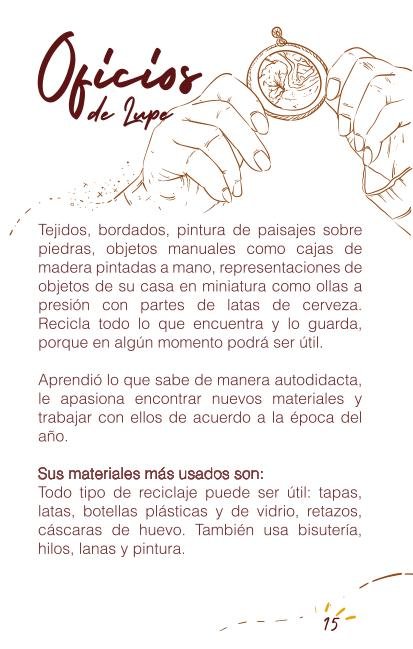 Oficios
de Lupe

Tejidos, bordados, pintura de paisajes sobre piedras, objetos manuales como cajas de madera pintadas a mano, representaciones de objetos de su casa en miniatura como ollas a presión con partes de latas de cerveza. Recicla todo lo que encuentra y lo guarda, porque en algún momento podrá ser útil.

Aprendió lo que sabe de manera autodidacta, le apasiona encontrar nuevos materiales y trabajar con ellos de acuerdo a la época del año.

Sus materiales más usados son:
Todo tipo de reciclaje puede ser útil: tapas, latas, botellas plásticas y de vidrio, retazos, cáscaras de huevo. También usa bisutería, hilos, lanas y pintura.

15